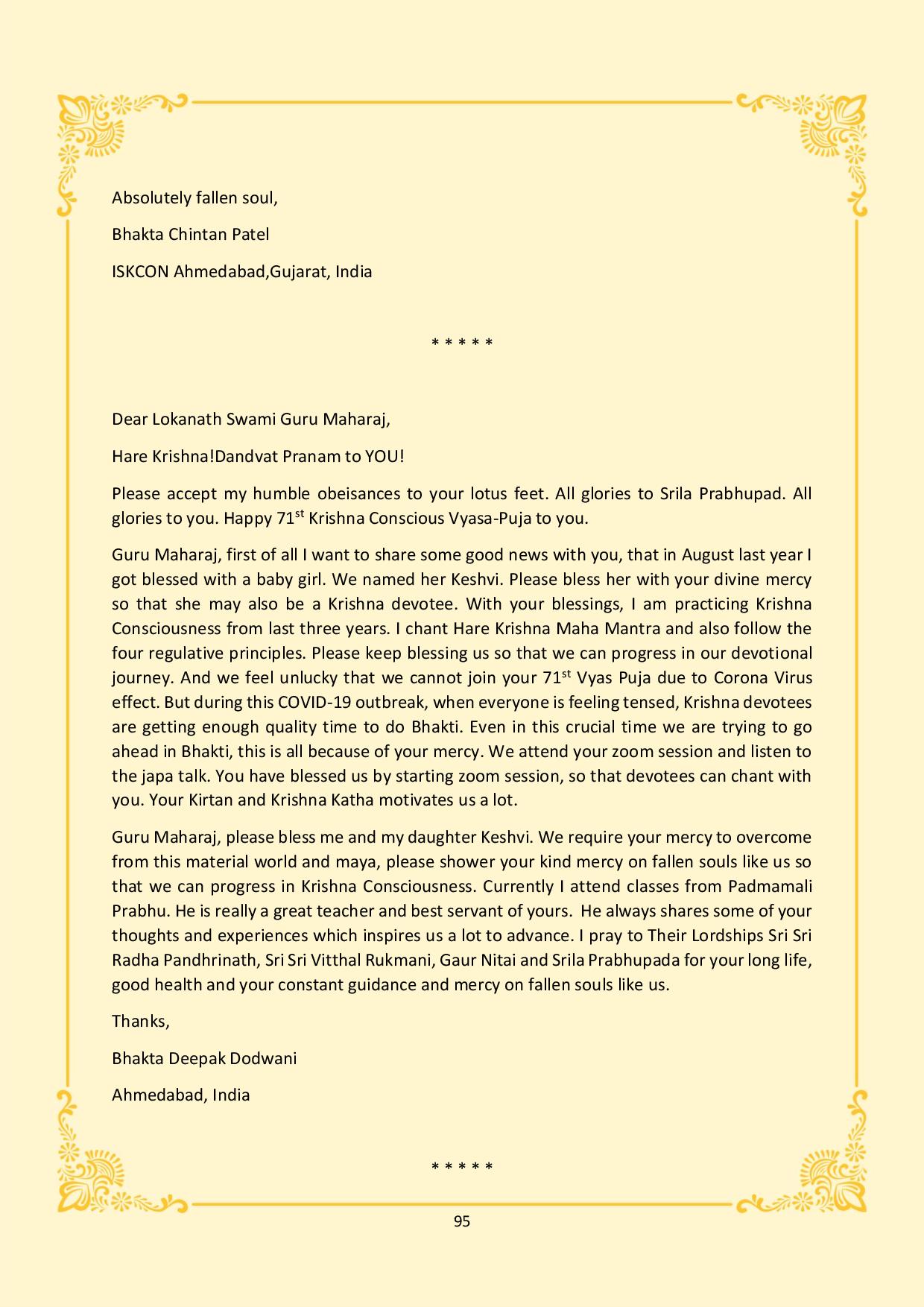 Absolutely fallen soul,

Bhakta Chintan Patel

ISKCON Ahmedabad,Gujarat, India

* * * * *

Dear Lokanath Swami Guru Maharaj,

Hare Krishna!Dandvat Pranam to YOU!

Please accept my humble obeisances to your lotus feet. All glories to Srila Prabhupad. All glories to you. Happy 71$^{st}$ Krishna Conscious Vyasa-Puja to you.

Guru Maharaj, first of all I want to share some good news with you, that in August last year I got blessed with a baby girl. We named her Keshvi. Please bless her with your divine mercy so that she may also be a Krishna devotee. With your blessings, I am practicing Krishna Consciousness from last three years. I chant Hare Krishna Maha Mantra and also follow the four regulative principles. Please keep blessing us so that we can progress in our devotional journey. And we feel unlucky that we cannot join your 71$^{st}$ Vyas Puja due to Corona Virus effect. But during this COVID-19 outbreak, when everyone is feeling tensed, Krishna devotees are getting enough quality time to do Bhakti. Even in this crucial time we are trying to go ahead in Bhakti, this is all because of your mercy. We attend your zoom session and listen to the japa talk. You have blessed us by starting zoom session, so that devotees can chant with you. Your Kirtan and Krishna Katha motivates us a lot.

Guru Maharaj, please bless me and my daughter Keshvi. We require your mercy to overcome from this material world and maya, please shower your kind mercy on fallen souls like us so that we can progress in Krishna Consciousness. Currently I attend classes from Padmamali Prabhu. He is really a great teacher and best servant of yours. He always shares some of your thoughts and experiences which inspires us a lot to advance. I pray to Their Lordships Sri Sri Radha Pandhrinath, Sri Sri Vitthal Rukmani, Gaur Nitai and Srila Prabhupada for your long life, good health and your constant guidance and mercy on fallen souls like us.

Thanks,

Bhakta Deepak Dodwani

Ahmedabad, India

* * * * *

95